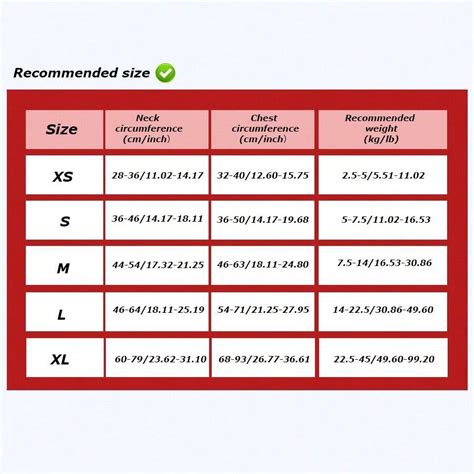 Recommended size

| Size | Neck circumference (cm/inch) | Chest circumference (cm/inch) | Recommended weight (kg/lb) |
|---|---|---|---|
| XS | 28-36/11.02-14.17 | 32-40/12.60-15.75 | 2.5-5/5.51-11.02 |
| S | 36-46/14.17-18.11 | 36-50/14.17-19.68 | 5-7.5/11.02-16.53 |
| M | 44-54/17.32-21.25 | 46-63/18.11-24.80 | 7.5-14/16.53-30.86 |
| L | 46-64/18.11-25.19 | 54-71/21.25-27.95 | 14-22.5/30.86-49.60 |
| XL | 60-79/23.62-31.10 | 68-93/26.77-36.61 | 22.5-45/49.60-99.20 |